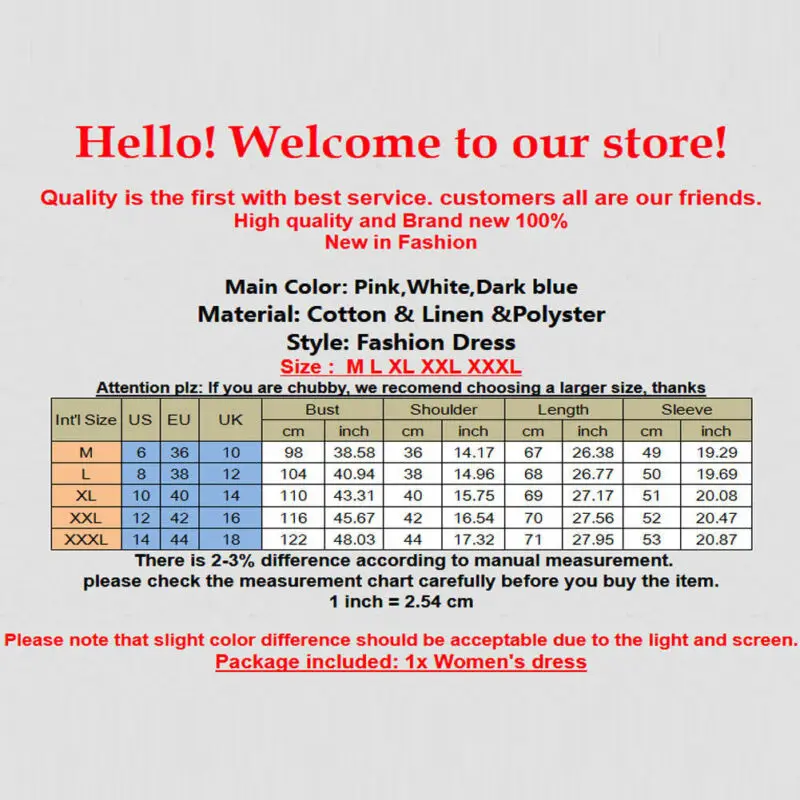 Hello! Welcome to our store!

Quality is the first with best service. customers all are our friends.
High quality and Brand new 100%
New in Fashion

Main Color: Pink,White,Dark blue
Material: Cotton & Linen &Polyster
Style: Fashion Dress
Size : M L XL XXL XXXL

Attention plz: If you are chubby, we recomend choosing a larger size, thanks

| Int'l Size | US | EU | UK | Bust | | Shoulder | | Length | | Sleeve | |
|---|---|---|---|---|---|---|---|---|---|---|---|
| | | | | cm | inch | cm | inch | cm | inch | cm | inch |
| M | 6 | 36 | 10 | 98 | 38.58 | 36 | 14.17 | 67 | 26.38 | 49 | 19.29 |
| L | 8 | 38 | 12 | 104 | 40.94 | 38 | 14.96 | 68 | 26.77 | 50 | 19.69 |
| XL | 10 | 40 | 14 | 110 | 43.31 | 40 | 15.75 | 69 | 27.17 | 51 | 20.08 |
| XXL | 12 | 42 | 16 | 116 | 45.67 | 42 | 16.54 | 70 | 27.56 | 52 | 20.47 |
| XXXL | 14 | 44 | 18 | 122 | 48.03 | 44 | 17.32 | 71 | 27.95 | 53 | 20.87 |

There is 2-3% difference according to manual measurement.
please check the measurement chart carefully before you buy the item.
1 inch = 2.54 cm

Please note that slight color difference should be acceptable due to the light and screen.
Package included: 1x Women's dress